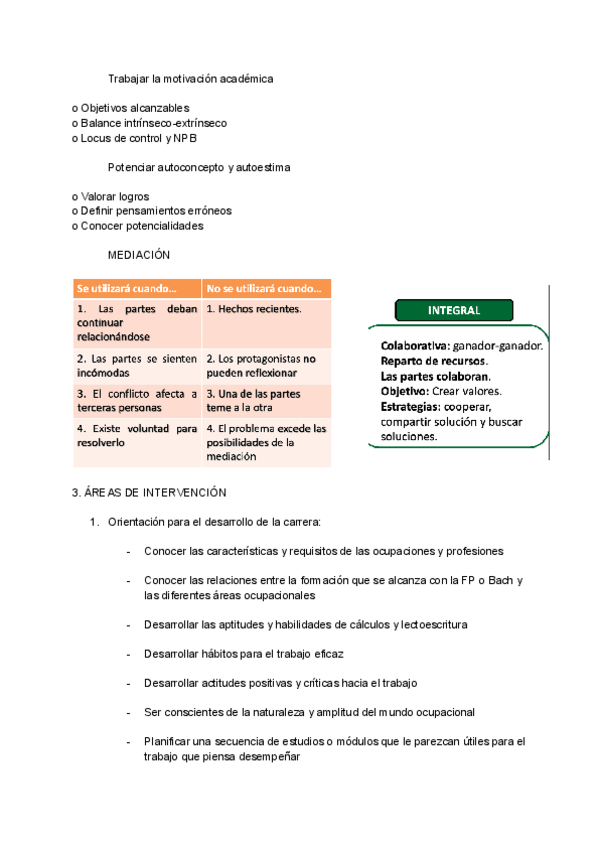 Trabajar la motivación académica

o Objetivos alcanzables
o Balance intrínseco-extrínseco
o Locus de control y NPB

Potenciar autoconcepto y autoestima

o Valorar logros
o Definir pensamientos erróneos
o Conocer potencialidades

MEDIACIÓN

| Se utilizará cuando… | No se utilizará cuando… |
|---|---|
| 1. Las partes deban continuar relacionándose | 1. Hechos recientes. |
| 2. Las partes se sienten incómodas | 2. Los protagonistas no pueden reflexionar |
| 3. El conflicto afecta a terceras personas | 3. Una de las partes teme a la otra |
| 4. Existe voluntad para resolverlo | 4. El problema excede las posibilidades de la mediación |

INTEGRAL

Colaborativa: ganador-ganador.
Reparto de recursos.
Las partes colaboran.
Objetivo: Crear valores.
Estrategias: cooperar, compartir solución y buscar soluciones.

3. ÁREAS DE INTERVENCIÓN

1. Orientación para el desarrollo de la carrera:

- Conocer las características y requisitos de las ocupaciones y profesiones

- Conocer las relaciones entre la formación que se alcanza con la FP o Bach y las diferentes áreas ocupacionales

- Desarrollar las aptitudes y habilidades de cálculos y lectoescritura

- Desarrollar hábitos para el trabajo eficaz

- Desarrollar actitudes positivas y críticas hacia el trabajo

- Ser conscientes de la naturaleza y amplitud del mundo ocupacional

- Planificar una secuencia de estudios o módulos que le parezcan útiles para el trabajo que piensa desempeñar